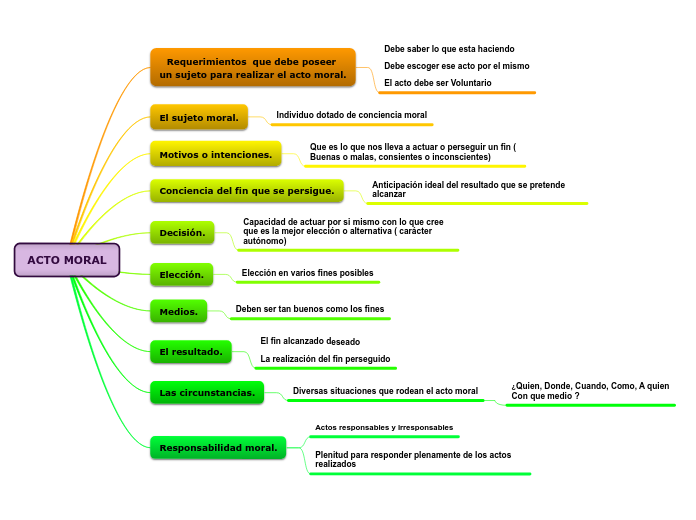 ACTO MORAL

Requerimientos que debe poseer un sujeto para realizar el acto moral.

Debe saber lo que esta haciendo

Debe escoger ese acto por el mismo

El acto debe ser Voluntario

El sujeto moral.

Individuo dotado de conciencia moral

Motivos o intenciones.

Que es lo que nos lleva a actuar o perseguir un fin ( Buenas o malas, consientes o inconscientes)

Conciencia del fin que se persigue.

Anticipación ideal del resultado que se pretende alcanzar

Decisión.

Capacidad de actuar por si mismo con lo que cree que es la mejor elección o alternativa ( caràcter autónomo)

Elección.

Elección en varios fines posibles

Medios.

Deben ser tan buenos como los fines

El resultado.

El fin alcanzado deseado

La realización del fin perseguido

Las circunstancias.

Diversas situaciones que rodean el acto moral

¿Quien, Donde, Cuando, Como, A quien Con que medio ?

Responsabilidad moral.

Actos responsables y irresponsables

Plenitud para responder plenamente de los actos realizados